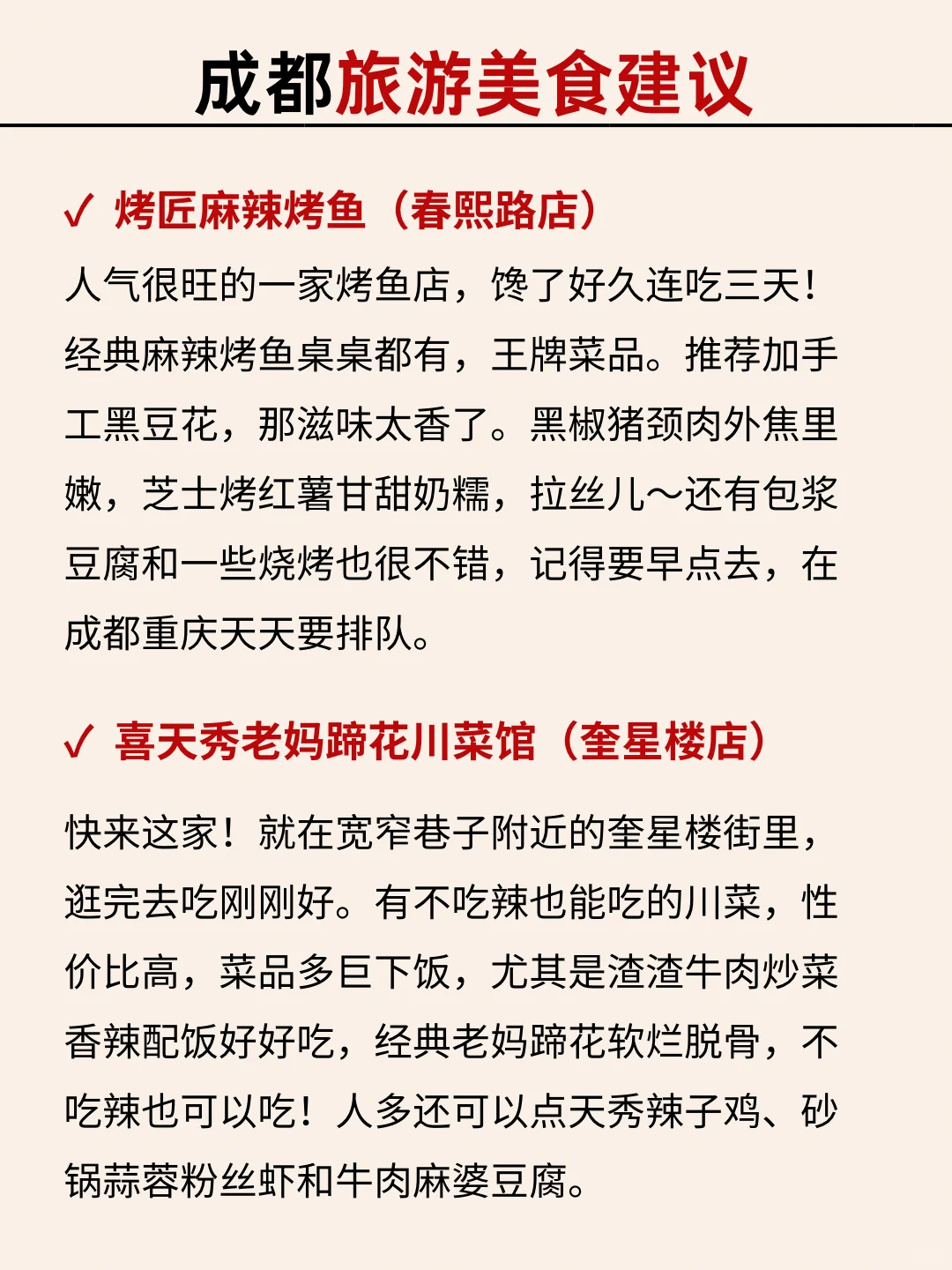 成都旅游美食建议

✓ 烤匠麻辣烤鱼（春熙路店）

人气很旺的一家烤鱼店，馋了好久连吃三天！经典麻辣烤鱼桌桌都有，王牌菜品。推荐加手工黑豆花，那滋味太香了。黑椒猪颈肉外焦里嫩，芝士烤红薯甘甜奶糯，拉丝儿～还有包浆豆腐和一些烧烤也很不错，记得要早点去，在成都重庆天天要排队。

✓ 喜天秀老妈蹄花川菜馆（奎星楼店）

快来这家！就在宽窄巷子附近的奎星楼街里，逛完去吃刚刚好。有不吃辣也能吃的川菜，性价比高，菜品多巨下饭，尤其是渣渣牛肉炒菜香辣配饭好好吃，经典老妈蹄花软烂脱骨，不吃辣也可以吃！人多还可以点天秀辣子鸡、砂锅蒜蓉粉丝虾和牛肉麻婆豆腐。